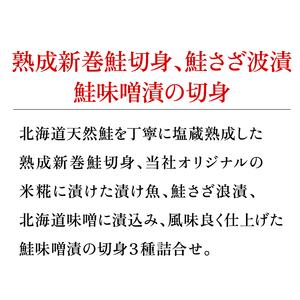 熟成新巻鮭切身、鮭さざ波漬
鮭味噌漬の切身

北海道天然鮭を丁寧に塩蔵熟成した熟成新巻鮭切身、当社オリジナルの米糀に漬けた漬け魚、鮭さざ浪漬、北海道味噌に漬込み、風味良く仕上げた鮭味噌漬の切身３種詰合せ。